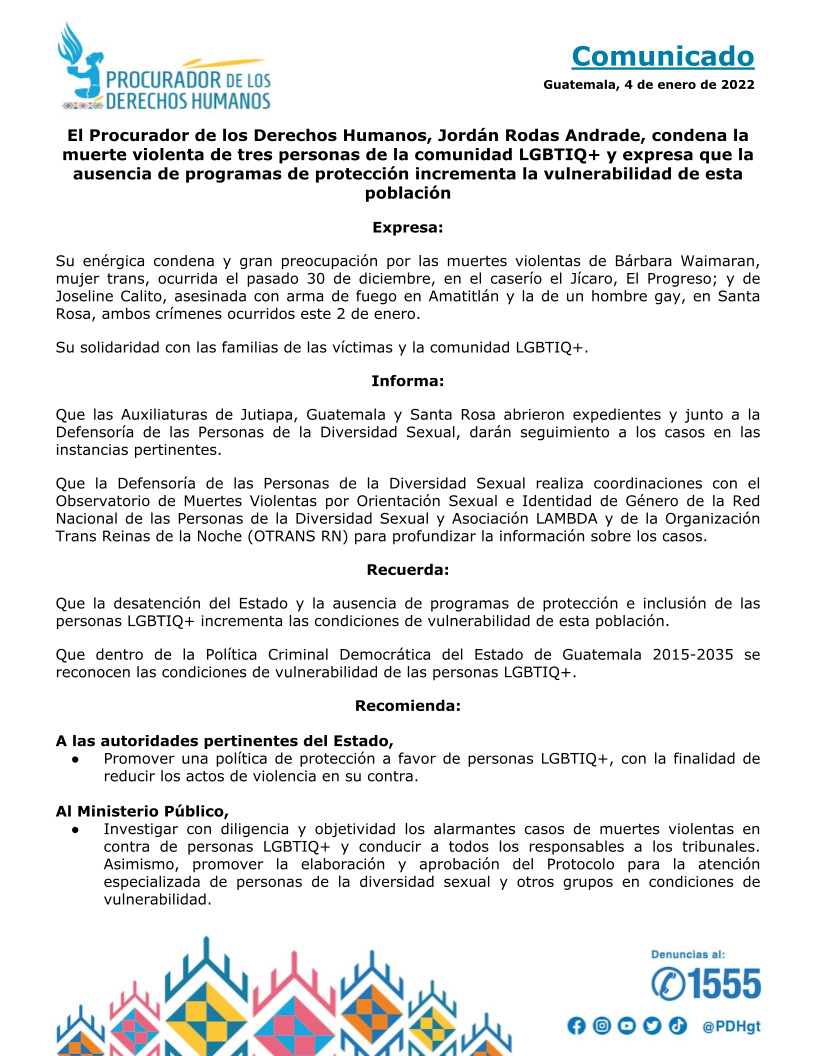 PROCURADOR DE LOS DERECHOS HUMANOS

Comunicado

Guatemala, 4 de enero de 2022

El Procurador de los Derechos Humanos, Jordán Rodas Andrade, condena la muerte violenta de tres personas de la comunidad LGBTIQ+ y expresa que la ausencia de programas de protección incrementa la vulnerabilidad de esta población

Expresa:

Su enérgica condena y gran preocupación por las muertes violentas de Bárbara Waimaran, mujer trans, ocurrida el pasado 30 de diciembre, en el caserío el Jícaro, El Progreso; y de Joseline Calito, asesinada con arma de fuego en Amatitlán y la de un hombre gay, en Santa Rosa, ambos crímenes ocurridos este 2 de enero.

Su solidaridad con las familias de las víctimas y la comunidad LGBTIQ+.

Informa:

Que las Auxiliaturas de Jutiapa, Guatemala y Santa Rosa abrieron expedientes y junto a la Defensoría de las Personas de la Diversidad Sexual, darán seguimiento a los casos en las instancias pertinentes.

Que la Defensoría de las Personas de la Diversidad Sexual realiza coordinaciones con el Observatorio de Muertes Violentas por Orientación Sexual e Identidad de Género de la Red Nacional de las Personas de la Diversidad Sexual y Asociación LAMBDA y de la Organización Trans Reinas de la Noche (OTRANS RN) para profundizar la información sobre los casos.

Recuerda:

Que la desatención del Estado y la ausencia de programas de protección e inclusión de las personas LGBTIQ+ incrementa las condiciones de vulnerabilidad de esta población.

Que dentro de la Política Criminal Democrática del Estado de Guatemala 2015-2035 se reconocen las condiciones de vulnerabilidad de las personas LGBTIQ+.

Recomienda:

A las autoridades pertinentes del Estado,
● Promover una política de protección a favor de personas LGBTIQ+, con la finalidad de reducir los actos de violencia en su contra.

Al Ministerio Público,
● Investigar con diligencia y objetividad los alarmantes casos de muertes violentas en contra de personas LGBTIQ+ y conducir a todos los responsables a los tribunales. Asimismo, promover la elaboración y aprobación del Protocolo para la atención especializada de personas de la diversidad sexual y otros grupos en condiciones de vulnerabilidad.

Denuncias al:
1555
@PDHgt